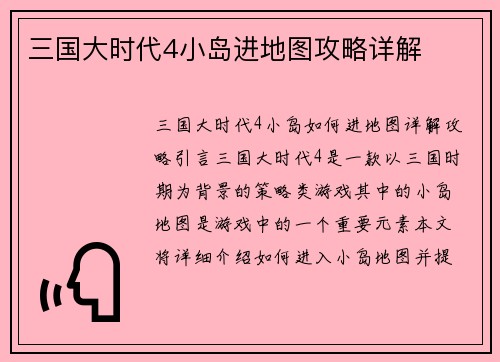 三国大时代4小岛进地图攻略详解

三国大时代4小岛如何进地图详解攻略引言三国大时代4是一款以三国时期为背景的策略类游戏其中的小岛地图是游戏中的一个重要元素本文将详细介绍如何进入小岛地图并提